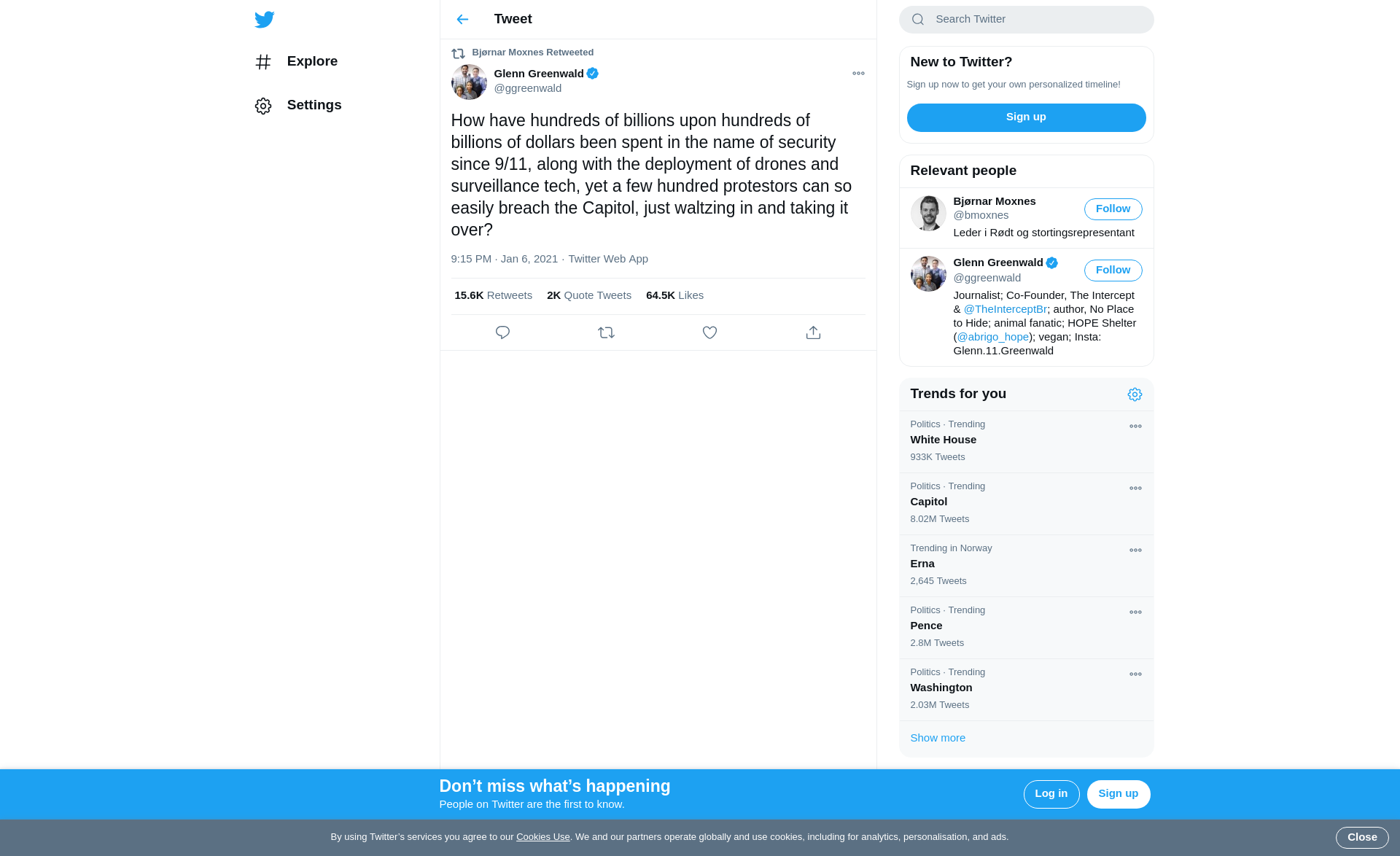 Explore

Settings

Tweet

Bjørnar Moxnes Retweeted

Glenn Greenwald
@ggreenwald

How have hundreds of billions upon hundreds of billions of dollars been spent in the name of security since 9/11, along with the deployment of drones and surveillance tech, yet a few hundred protestors can so easily breach the Capitol, just waltzing in and taking it over?

9:15 PM · Jan 6, 2021 · Twitter Web App

15.6K Retweets 2K Quote Tweets 64.5K Likes

Search Twitter

New to Twitter?

Sign up now to get your own personalized timeline!

Sign up

Relevant people

Bjørnar Moxnes
@bmoxnes
Follow
Leder i Rødt og stortingsrepresentant

Glenn Greenwald
@ggreenwald
Follow
Journalist; Co-Founder, The Intercept & @TheInterceptBr; author, No Place to Hide; animal fanatic; HOPE Shelter (@abrigo_hope); vegan; Insta: Glenn.11.Greenwald

Trends for you

Politics · Trending
White House
933K Tweets

Politics · Trending
Capitol
8.02M Tweets

Trending in Norway
Erna
2,645 Tweets

Politics · Trending
Pence
2.8M Tweets

Politics · Trending
Washington
2.03M Tweets

Show more

Don’t miss what’s happening
People on Twitter are the first to know.

Log in

Sign up

By using Twitter’s services you agree to our Cookies Use. We and our partners operate globally and use cookies, including for analytics, personalisation, and ads.

Close